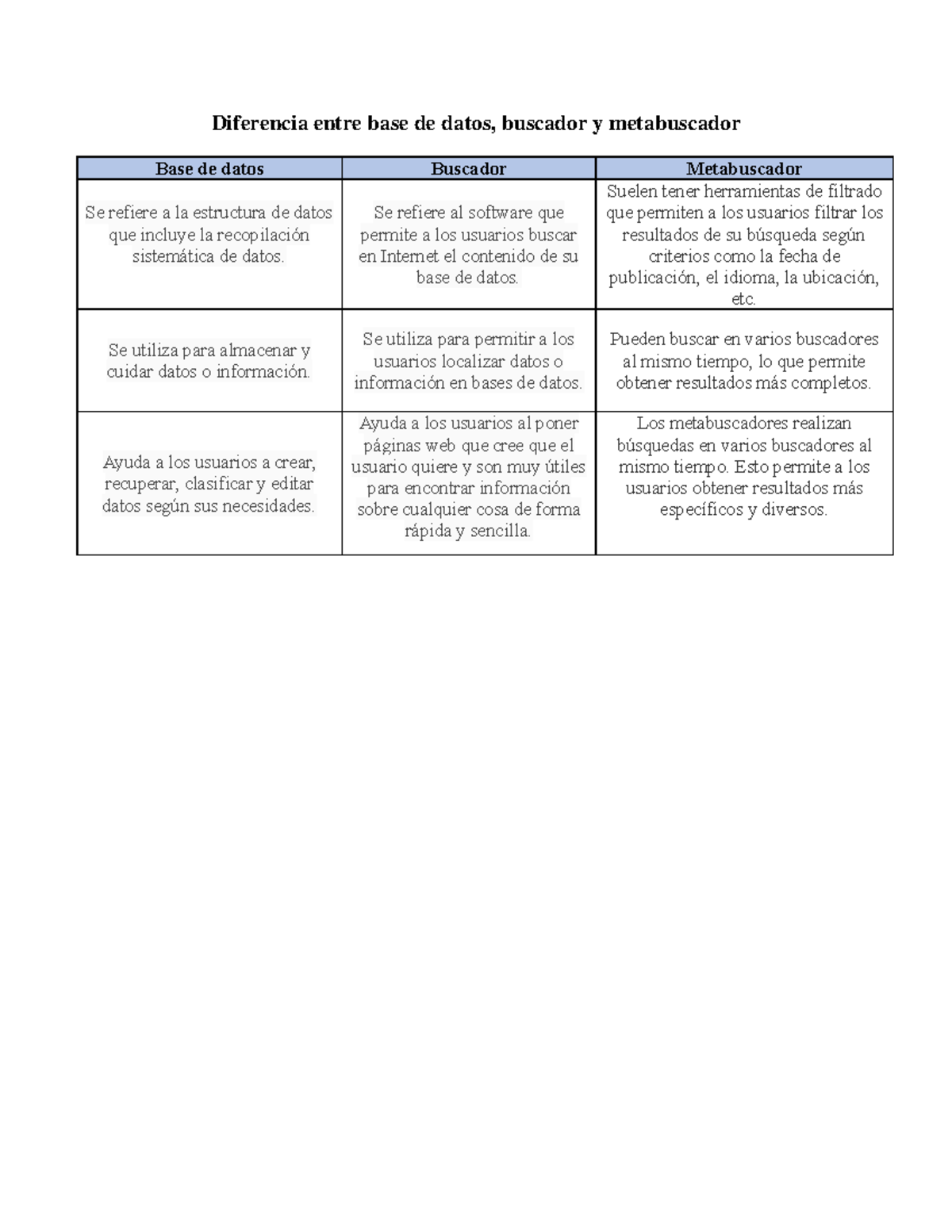 Diferencia entre base de datos, buscador y metabuscador

| Base de datos | Buscador | Metabuscador |
|---|---|---|
| Se refiere a la estructura de datos que incluye la recopilación sistemática de datos. | Se refiere al software que permite a los usuarios buscar en Internet el contenido de su base de datos. | Suelen tener herramientas de filtrado que permiten a los usuarios filtrar los resultados de su búsqueda según criterios como la fecha de publicación, el idioma, la ubicación, etc. |
| Se utiliza para almacenar y cuidar datos o información. | Se utiliza para permitir a los usuarios localizar datos o información en bases de datos. | Pueden buscar en varios buscadores al mismo tiempo, lo que permite obtener resultados más completos. |
| Ayuda a los usuarios a crear, recuperar, clasificar y editar datos según sus necesidades. | Ayuda a los usuarios al poner páginas web que cree que el usuario quiere y son muy útiles para encontrar información sobre cualquier cosa de forma rápida y sencilla. | Los metabuscadores realizan búsquedas en varios buscadores al mismo tiempo. Esto permite a los usuarios obtener resultados más específicos y diversos. |